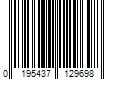 0 195437 129698